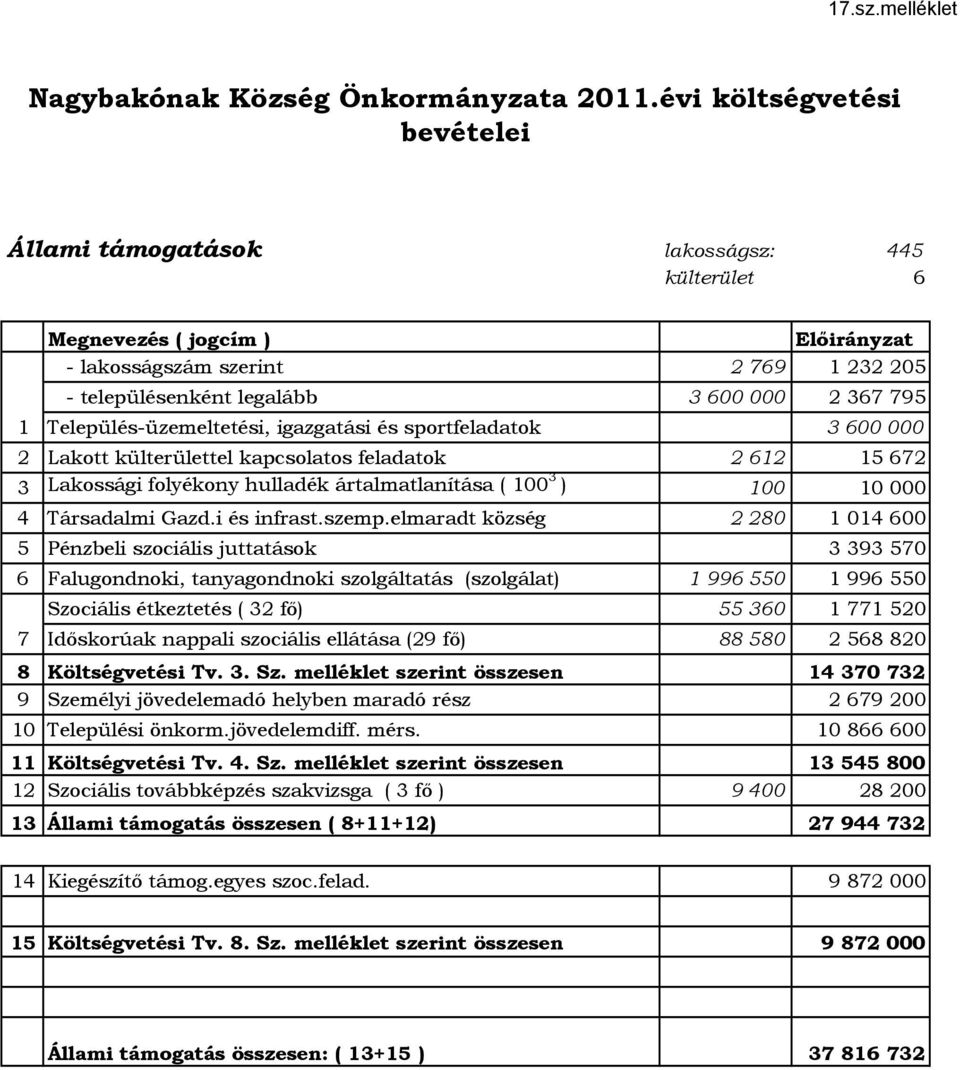 17.sz.melléklet

Nagybakónak Község Önkormányzata 2011.évi költségvetési bevételei

Állami támogatások

lakosságsz: 445
külterület 6

| | Megnevezés ( jogcím ) | | Előirányzat |
|---|---|---|---|
| | - lakosságszám szerint | 2 769 | 1 232 205 |
| | - településenként legalább | 3 600 000 | 2 367 795 |
| 1 | Település-üzemeltetési, igazgatási és sportfeladatok | | 3 600 000 |
| 2 | Lakott külterülettel kapcsolatos feladatok | 2 612 | 15 672 |
| 3 | Lakossági folyékony hulladék ártalmatlanítása ( $100^3$ ) | 100 | 10 000 |
| 4 | Társadalmi Gazd.i és infrast.szemp.elmaradt község | 2 280 | 1 014 600 |
| 5 | Pénzbeli szociális juttatások | | 3 393 570 |
| 6 | Falugondnoki, tanyagondnoki szolgáltatás (szolgálat) | 1 996 550 | 1 996 550 |
| | Szociális étkeztetés ( 32 fő) | 55 360 | 1 771 520 |
| 7 | Időskorúak nappali szociális ellátása (29 fő) | 88 580 | 2 568 820 |
| 8 | Költségvetési Tv. 3. Sz. melléklet szerint összesen | | 14 370 732 |
| 9 | Személyi jövedelemadó helyben maradó rész | | 2 679 200 |
| 10 | Települési önkorm.jövedelemdiff. mérs. | | 10 866 600 |
| 11 | Költségvetési Tv. 4. Sz. melléklet szerint összesen | | 13 545 800 |
| 12 | Szociális továbbképzés szakvizsga ( 3 fő ) | 9 400 | 28 200 |
| 13 | Állami támogatás összesen ( 8+11+12) | | 27 944 732 |
| 14 | Kiegészítő támog.egyes szoc.felad. | | 9 872 000 |
| 15 | Költségvetési Tv. 8. Sz. melléklet szerint összesen | | 9 872 000 |
| | Állami támogatás összesen: ( 13+15 ) | | 37 816 732 |